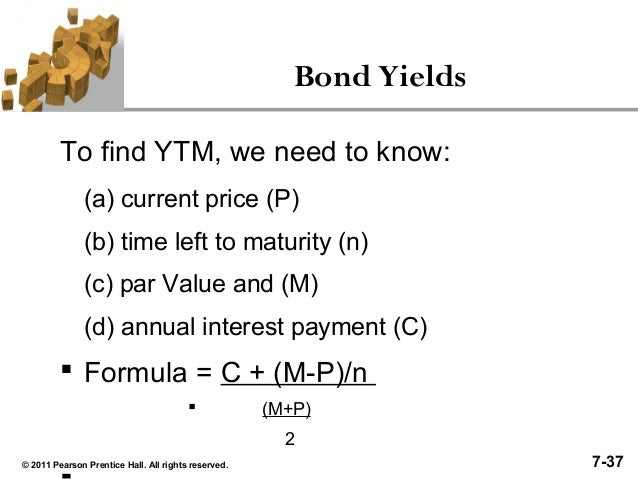 Bond Yields

To find YTM, we need to know:

(a) current price (P)

(b) time left to maturity (n)

(c) par Value and (M)

(d) annual interest payment (C)

▪ Formula = C + (M-P)/n

▪ (M+P)

2

© 2011 Pearson Prentice Hall. All rights reserved.

7-37